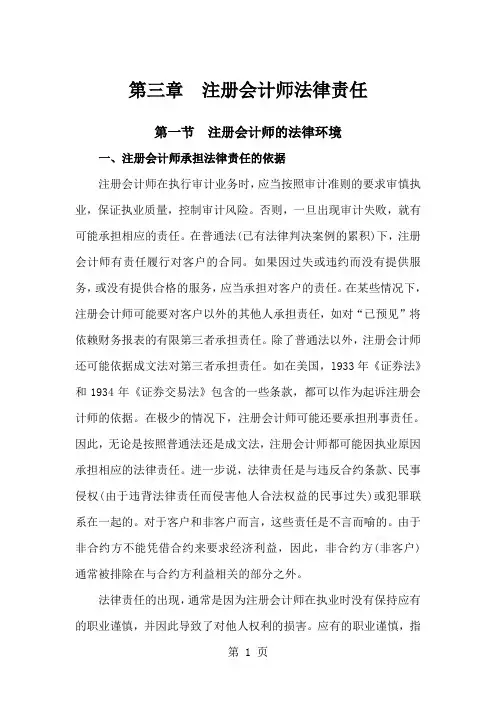 第三章　注册会计师法律责任

第一节　注册会计师的法律环境

一、注册会计师承担法律责任的依据

注册会计师在执行审计业务时，应当按照审计准则的要求审慎执业，保证执业质量，控制审计风险。否则，一旦出现审计失败，就有可能承担相应的责任。在普通法(已有法律判决案例的累积)下，注册会计师有责任履行对客户的合同。如果因过失或违约而没有提供服务，或没有提供合格的服务，应当承担对客户的责任。在某些情况下，注册会计师可能要对客户以外的其他人承担责任，如对“已预见”将依赖财务报表的有限第三者承担责任。除了普通法以外，注册会计师还可能依据成文法对第三者承担责任。如在美国，1933 年《证券法》和 1934 年《证券交易法》包含的一些条款，都可以作为起诉注册会计师的依据。在极少的情况下，注册会计师可能还要承担刑事责任。因此，无论是按照普通法还是成文法，注册会计师都可能因执业原因承担相应的法律责任。进一步说，法律责任是与违反合约条款、民事侵权(由于违背法律责任而侵害他人合法权益的民事过失)或犯罪联系在一起的。对于客户和非客户而言，这些责任是不言而喻的。由于非合约方不能凭借合约来要求经济利益，因此，非合约方(非客户)通常被排除在与合约方利益相关的部分之外。

法律责任的出现，通常是因为注册会计师在执业时没有保持应有的职业谨慎，并因此导致了对他人权利的损害。应有的职业谨慎，指

第 1 页